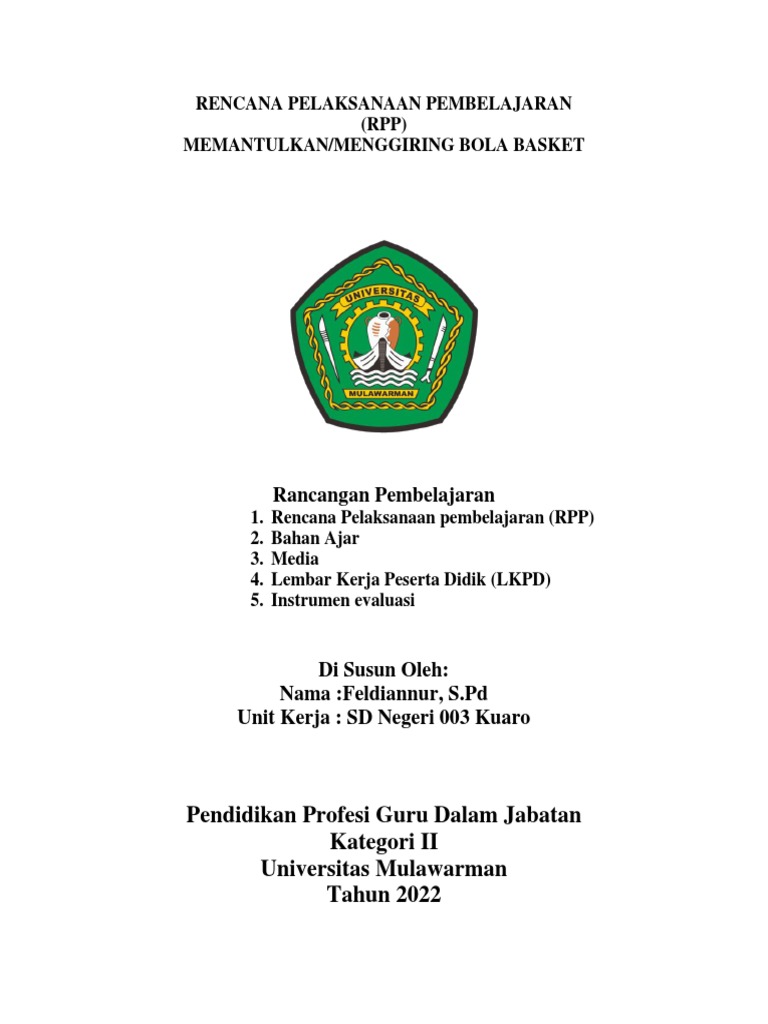 RENCANA PELAKSANAAN PEMBELAJARAN
(RPP)
MEMANTULKAN/MENGGIRING BOLA BASKET

UNIVERSITAS
MULAWARMAN

Rancangan Pembelajaran
1. Rencana Pelaksanaan pembelajaran (RPP)
2. Bahan Ajar
3. Media
4. Lembar Kerja Peserta Didik (LKPD)
5. Instrumen evaluasi

Di Susun Oleh:
Nama :Feldiannur, S.Pd
Unit Kerja : SD Negeri 003 Kuaro

Pendidikan Profesi Guru Dalam Jabatan
Kategori II
Universitas Mulawarman
Tahun 2022